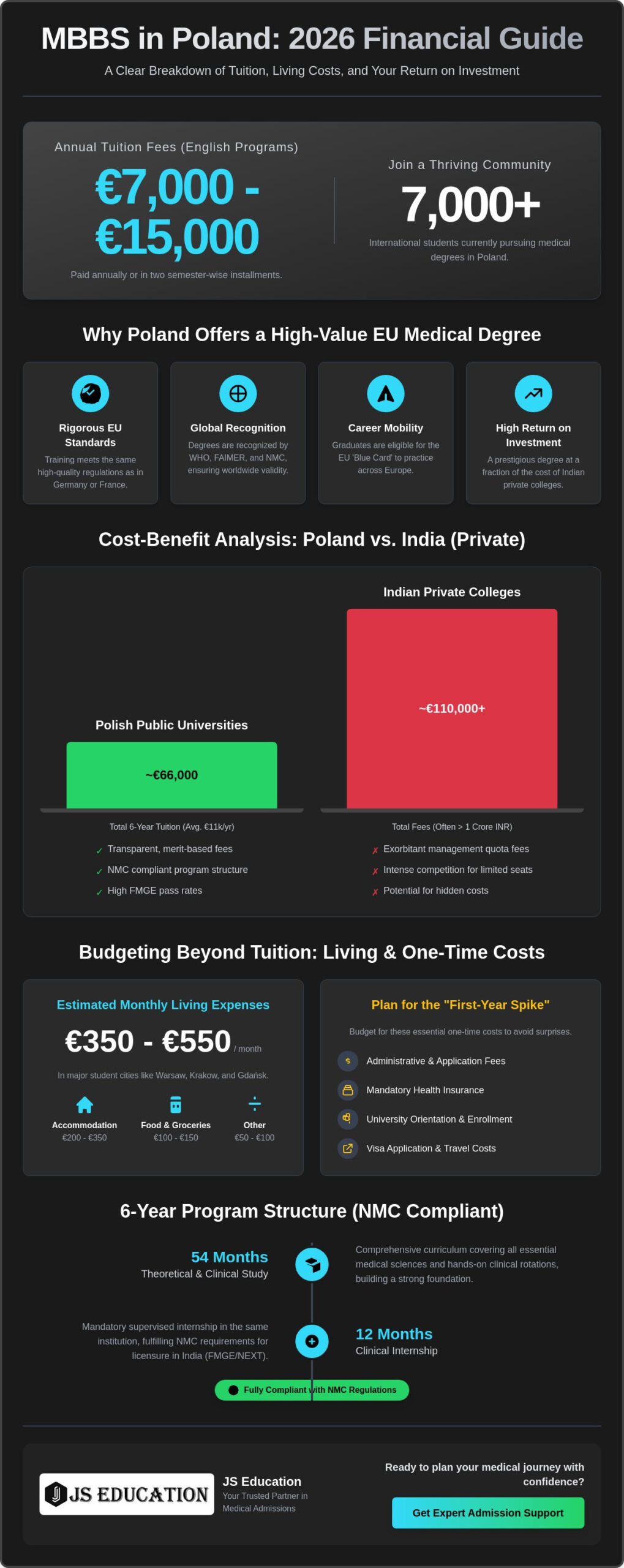 MBBS in Poland: 2026 Financial Guide

A Clear Breakdown of Tuition, Living Costs, and Your Return on Investment

Annual Tuition Fees (English Programs)

€7,000 - €15,000

Paid annually or in two semester-wise installments.

Join a Thriving Community

7,000+

International students currently pursuing medical degrees in Poland.

Why Poland Offers a High-Value EU Medical Degree

Rigorous EU Standards
Training meets the same high-quality regulations as in Germany or France.

Global Recognition
Degrees are recognized by WHO, FAIMER, and NMC, ensuring worldwide validity.

Career Mobility
Graduates are eligible for the EU 'Blue Card' to practice across Europe.

High Return on Investment
A prestigious degree at a fraction of the cost of Indian private colleges.

Cost-Benefit Analysis: Poland vs. India (Private)

Polish Public Universities

~€66,000

Total 6-Year Tuition (Avg. €11k/yr)

✓ Transparent, merit-based fees
✓ NMC compliant program structure
✓ High FMGE pass rates

Indian Private Colleges

~€110,000+

Total Fees (Often > 1 Crore INR)

✗ Exorbitant management quota fees
✗ Intense competition for limited seats
✗ Potential for hidden costs

Budgeting Beyond Tuition: Living & One-Time Costs

Estimated Monthly Living Expenses

€350 - €550 / month

In major student cities like Warsaw, Krakow, and Gdańsk.

Accommodation
€200 - €350

Food & Groceries
€100 - €150

Other
€50 - €100

Plan for the "First-Year Spike"

Budget for these essential one-time costs to avoid surprises.

Administrative & Application Fees
Mandatory Health Insurance
University Orientation & Enrollment
Visa Application & Travel Costs

6-Year Program Structure (NMC Compliant)

54 Months
Theoretical & Clinical Study

Comprehensive curriculum covering all essential medical sciences and hands-on clinical rotations, building a strong foundation.

Mandatory supervised internship in the same institution, fulfilling NMC requirements for licensure in India (FMGE/NEXT).

12 Months
Clinical Internship

Fully Compliant with NMC Regulations

JS EDUCATION

JS Education
Your Trusted Partner in Medical Admissions

Ready to plan your medical journey with confidence?

Get Expert Admission Support